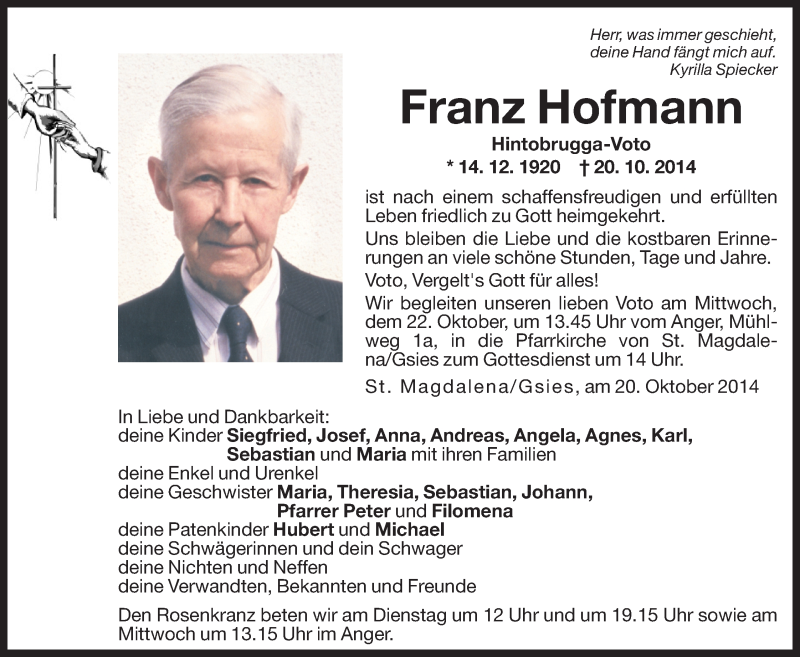 Herr, was immer geschieht,
deine Hand fängt mich auf.
Kyrilla Spiecker

Franz Hofmann

Hintobrugga-Voto
* 14. 12. 1920 † 20. 10. 2014

ist nach einem schaffensfreudigen und erfüllten Leben friedlich zu Gott heimgekehrt.

Uns bleiben die Liebe und die kostbaren Erinnerungen an viele schöne Stunden, Tage und Jahre.

Voto, Vergelt's Gott für alles!

Wir begleiten unseren lieben Voto am Mittwoch, dem 22. Oktober, um 13.45 Uhr vom Anger, Mühlweg 1a, in die Pfarrkirche von St. Magdalena/Gsies zum Gottesdienst um 14 Uhr.

St. Magdalena/Gsies, am 20. Oktober 2014

In Liebe und Dankbarkeit:
deine Kinder Siegfried, Josef, Anna, Andreas, Angela, Agnes, Karl, Sebastian und Maria mit ihren Familien
deine Enkel und Urenkel
deine Geschwister Maria, Theresia, Sebastian, Johann, Pfarrer Peter und Filomena
deine Patenkinder Hubert und Michael
deine Schwägerinnen und dein Schwager
deine Nichten und Neffen
deine Verwandten, Bekannten und Freunde

Den Rosenkranz beten wir am Dienstag um 12 Uhr und um 19.15 Uhr sowie am Mittwoch um 13.15 Uhr im Anger.